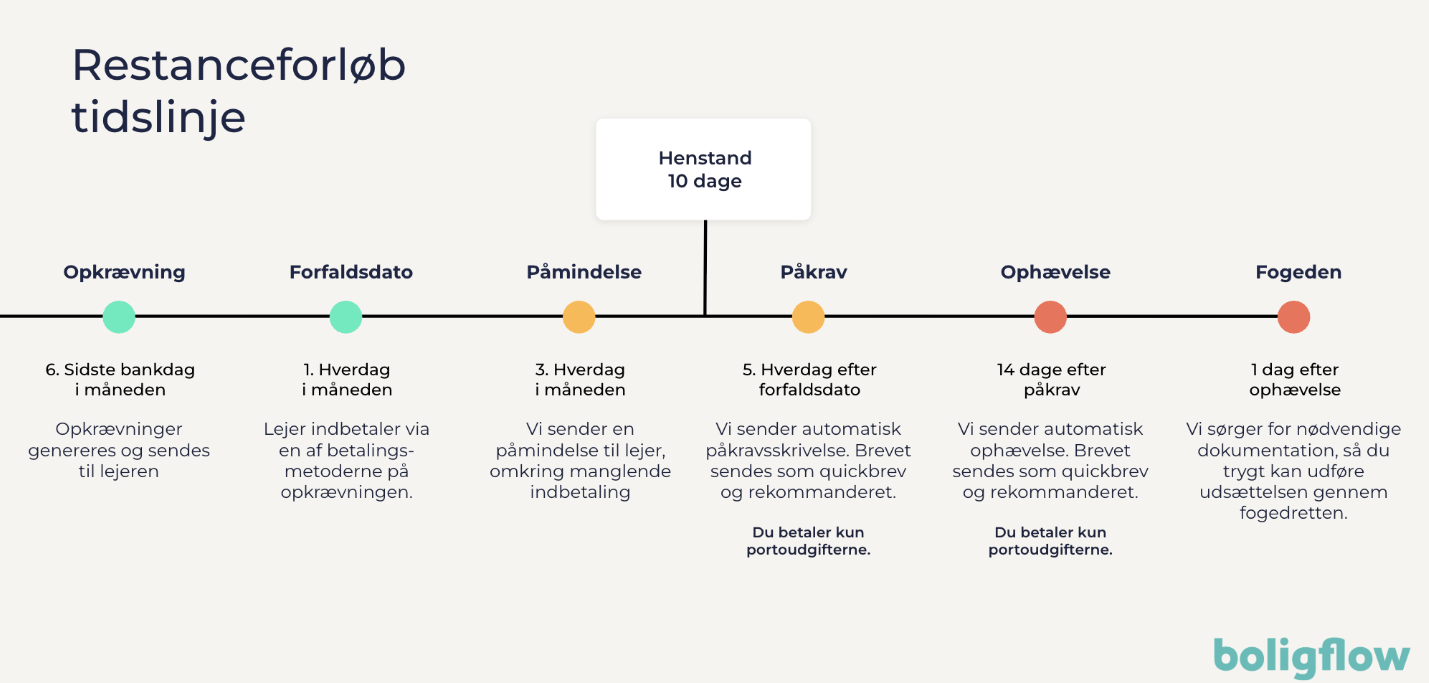 Restanceforløb tidslinje

Henstand
10 dage

Opkrævning

6. Sidste bankdag i måneden

Opkrævninger genereres og sendes til lejeren

Forfaldsdato

1. Hverdag i måneden

Lejer indbetaler via en af betalingsmetoderne på opkrævningen.

Påmindelse

3. Hverdag i måneden

Vi sender en påmindelse til lejer, omkring manglende indbetaling

Påkrav

5. Hverdag efter forfaldsdato

Vi sender automatisk påkravsskrivelse. Brevet sendes som quickbrev og rekommanderet.

Du betaler kun portoudgifterne.

Ophævelse

14 dage efter påkrav

Vi sender automatisk ophævelse. Brevet sendes som quickbrev og rekommanderet.

Du betaler kun portoudgifterne.

Fogeden

1 dag efter ophævelse

Vi sørger for nødvendige dokumentation, så du trygt kan udføre udsættelsen gennem fogedretten.

boligflow